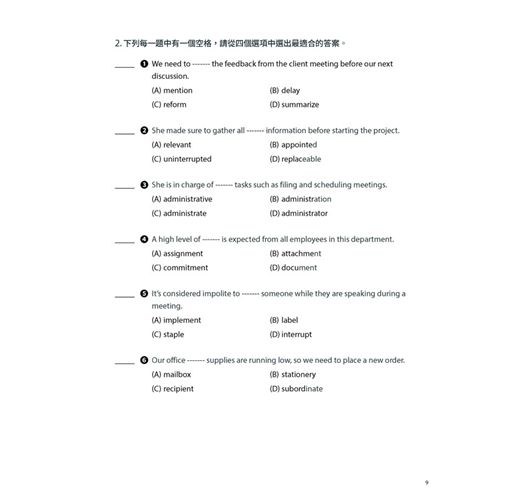 2. 下列每一題中有一個空格，請從四個選項中選出最適合的答案。

_____ ❶ We need to ------- the feedback from the client meeting before our next discussion.
(A) mention (B) delay
(C) reform (D) summarize

_____ ❷ She made sure to gather all ------- information before starting the project.
(A) relevant (B) appointed
(C) uninterrupted (D) replaceable

_____ ❸ She is in charge of ------- tasks such as filing and scheduling meetings.
(A) administrative (B) administration
(C) administrate (D) administrator

_____ ❹ A high level of ------- is expected from all employees in this department.
(A) assignment (B) attachment
(C) commitment (D) document

_____ ❺ It's considered impolite to ------- someone while they are speaking during a meeting.
(A) implement (B) label
(C) staple (D) interrupt

_____ ❻ Our office ------- supplies are running low, so we need to place a new order.
(A) mailbox (B) stationery
(C) recipient (D) subordinate

9